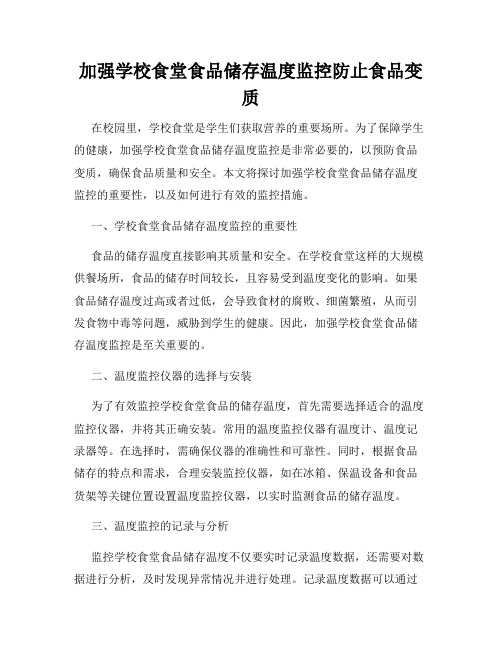 加强学校食堂食品储存温度监控防止食品变质

在校园里，学校食堂是学生们获取营养的重要场所。为了保障学生的健康，加强学校食堂食品储存温度监控是非常必要的，以预防食品变质，确保食品质量和安全。本文将探讨加强学校食堂食品储存温度监控的重要性，以及如何进行有效的监控措施。

一、学校食堂食品储存温度监控的重要性

食品的储存温度直接影响其质量和安全。在学校食堂这样的大规模供餐场所，食品的储存时间较长，且容易受到温度变化的影响。如果食品储存温度过高或者过低，会导致食材的腐败、细菌繁殖，从而引发食物中毒等问题，威胁到学生的健康。因此，加强学校食堂食品储存温度监控是至关重要的。

二、温度监控仪器的选择与安装

为了有效监控学校食堂食品的储存温度，首先需要选择适合的温度监控仪器，并将其正确安装。常用的温度监控仪器有温度计、温度记录器等。在选择时，需确保仪器的准确性和可靠性。同时，根据食品储存的特点和需求，合理安装监控仪器，如在冰箱、保温设备和食品货架等关键位置设置温度监控仪器，以实时监测食品的储存温度。

三、温度监控的记录与分析

监控学校食堂食品储存温度不仅要实时记录温度数据，还需要对数据进行分析，及时发现异常情况并进行处理。记录温度数据可以通过